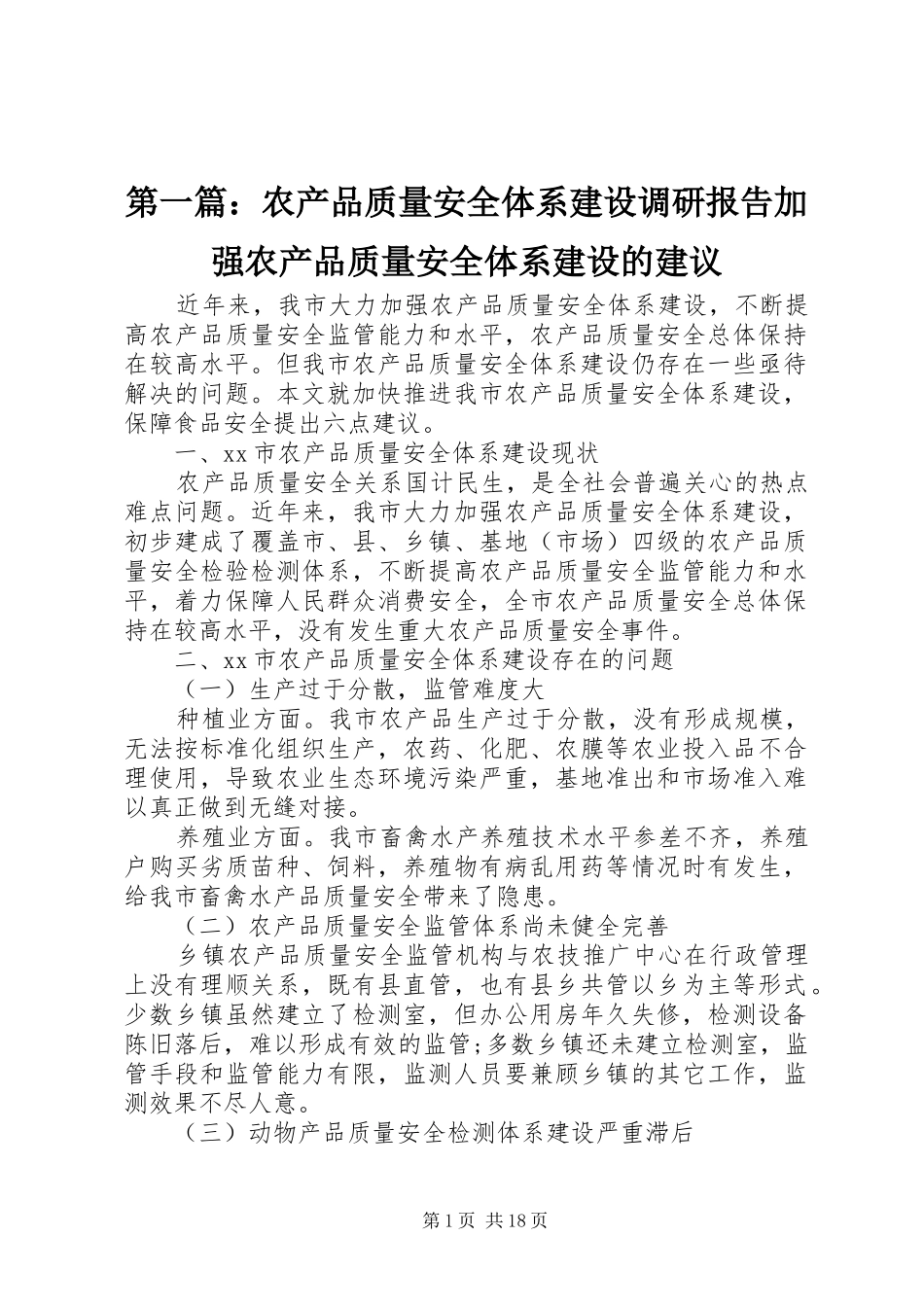 第一篇：农产品质量安全体系建设调研报告加强农产品质量安全体系建设的建议

近年来，我市大力加强农产品质量安全体系建设，不断提高农产品质量安全监管能力和水平，农产品质量安全总体保持在较高水平。但我市农产品质量安全体系建设仍存在一些亟待解决的问题。本文就加快推进我市农产品质量安全体系建设，保障食品安全提出六点建议。

一、xx 市农产品质量安全体系建设现状

农产品质量安全关系国计民生，是全社会普遍关心的热点难点问题。近年来，我市大力加强农产品质量安全体系建设，初步建成了覆盖市、县、乡镇、基地（市场）四级的农产品质量安全检验检测体系，不断提高农产品质量安全监管能力和水平，着力保障人民群众消费安全，全市农产品质量安全总体保持在较高水平，没有发生重大农产品质量安全事件。

二、xx 市农产品质量安全体系建设存在的问题

（一）生产过于分散，监管难度大

种植业方面。我市农产品生产过于分散，没有形成规模，无法按标准化组织生产，农药、化肥、农膜等农业投入品不合理使用，导致农业生态环境污染严重，基地准出和市场准入难以真正做到无缝对接。

养殖业方面。我市畜禽水产养殖技术水平参差不齐，养殖户购买劣质苗种、饲料，养殖物有病乱用药等情况时有发生，给我市畜禽水产品质量安全带来了隐患。

（二）农产品质量安全监管体系尚未健全完善

乡镇农产品质量安全监管机构与农技推广中心在行政管理上没有理顺关系，既有县直管，也有县乡共管以乡为主等形式。少数乡镇虽然建立了检测室，但办公用房年久失修，检测设备陈旧落后，难以形成有效的监管;多数乡镇还未建立检测室，监管手段和监管能力有限，监测人员要兼顾乡镇的其它工作，监测效果不尽人意。

（三）动物产品质量安全检测体系建设严重滞后

第 1 页 共 18 页